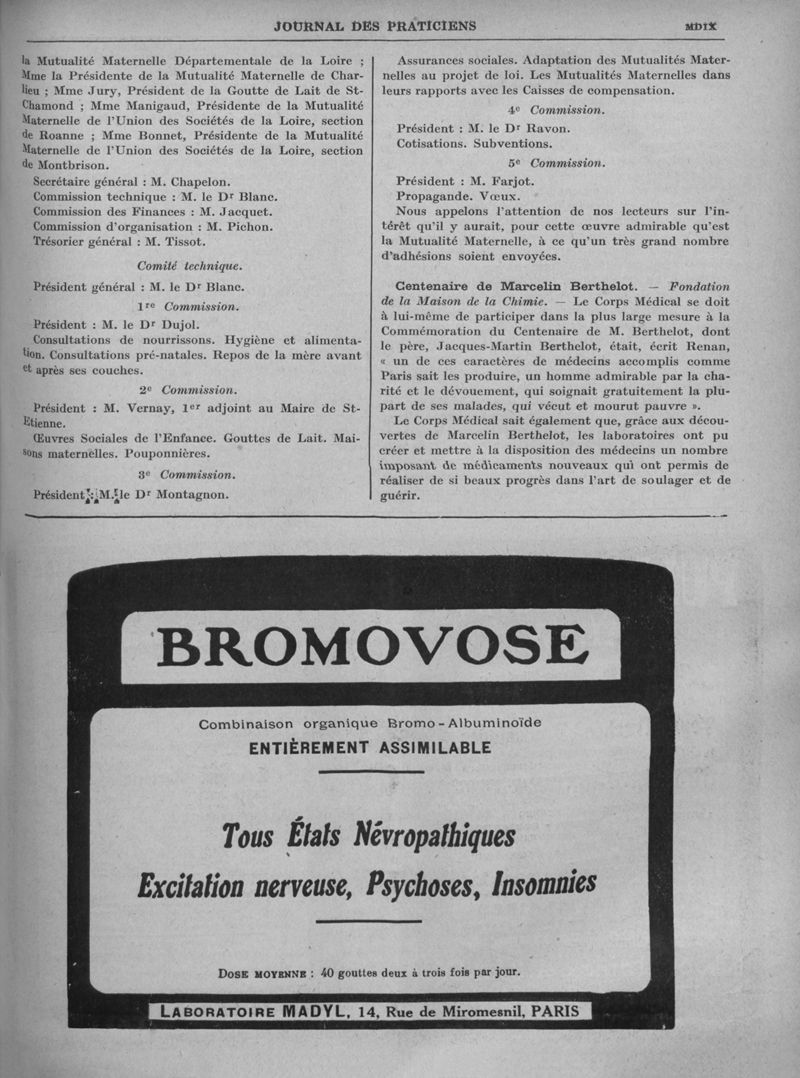 JOURNAL DES PRATICIENS MDIX

la Mutualité Maternelle Départementale de la Loire ; Mme la Présidente de la Mutualité Maternelle de Charlieu ; Mme Jury, Président de la Goutte de Lait de St-Chamond ; Mme Manigaud, Présidente de la Mutualité Maternelle de l'Union des Sociétés de la Loire, section de Roanne ; Mme Bonnet, Présidente de la Mutualité Maternelle de l'Union des Sociétés de la Loire, section de Montbrison.

Secrétaire général : M. Chapelon.
Commission technique : M. le Dr Blanc.
Commission des Finances : M. Jacquet.
Commission d'organisation : M. Pichon.
Trésorier général : M. Tissot.

Comité technique.

Président général : M. le Dr Blanc.

1re Commission.

Président : M. le Dr Dujol.
Consultations de nourrissons. Hygiène et alimentation. Consultations pré-natales. Repos de la mère avant et après ses couches.

2e Commission.

Président : M. Vernay, 1er adjoint au Maire de St-Etienne.
Œuvres Sociales de l'Enfance. Gouttes de Lait. Maisons maternelles. Pouponnières.

3e Commission.

Président : M. le Dr Montagnon.
Assurances sociales. Adaptation des Mutualités Maternelles au projet de loi. Les Mutualités Maternelles dans leurs rapports avec les Caisses de compensation.

4e Commission.

Président : M. le Dr Ravon.
Cotisations. Subventions.

5e Commission.

Président : M. Farjot.
Propagande. Vœux.

Nous appelons l'attention de nos lecteurs sur l'intérêt qu'il y aurait, pour cette œuvre admirable qu'est la Mutualité Maternelle, à ce qu'un très grand nombre d'adhésions soient envoyées.

Centenaire de Marcelin Berthelot. — Fondation de la Maison de la Chimie. — Le Corps Médical se doit à lui-même de participer dans la plus large mesure à la Commémoration du Centenaire de M. Berthelot, dont le père, Jacques-Martin Berthelot, était, écrit Renan, « un de ces caractères de médecins accomplis comme Paris sait les produire, un homme admirable par la charité et le dévouement, qui soignait gratuitement la plupart de ses malades, qui vécut et mourut pauvre ».

Le Corps Médical sait également que, grâce aux découvertes de Marcelin Berthelot, les laboratoires ont pu créer et mettre à la disposition des médecins un nombre imposant de médicaments nouveaux qui ont permis de réaliser de si beaux progrès dans l'art de soulager et de guérir.

BROMOVOSE

Combinaison organique Bromo-Albuminoïde
ENTIÈREMENT ASSIMILABLE

Tous États Névropathiques
Excitation nerveuse, Psychoses, Insomnies

DOSE MOYENNE : 40 gouttes deux à trois fois par jour.

LABORATOIRE MADYL, 14, Rue de Miromesnil, PARIS